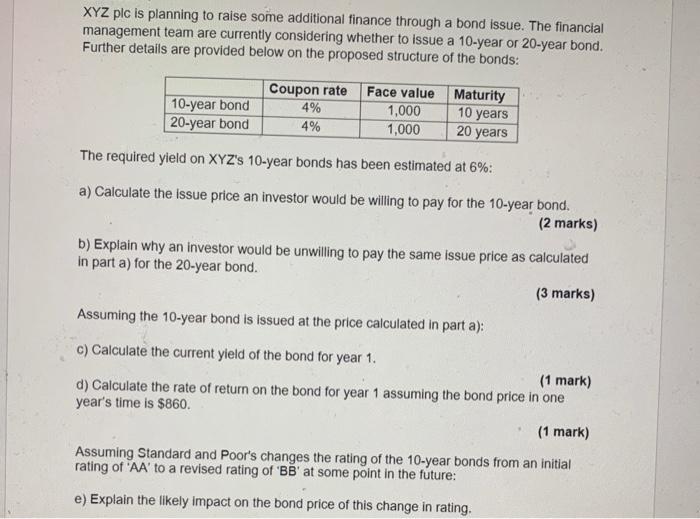 XYZ plc is planning to raise some additional finance through a bond issue. The financial management team are currently considering whether to issue a 10-year or 20-year bond. Further details are provided below on the proposed structure of the bonds:

| | Coupon rate | Face value | Maturity |
|---|---|---|---|
| 10-year bond | 4% | 1,000 | 10 years |
| 20-year bond | 4% | 1,000 | 20 years |

The required yield on XYZ's 10-year bonds has been estimated at 6%:

a) Calculate the issue price an investor would be willing to pay for the 10-year bond.

(2 marks)

b) Explain why an investor would be unwilling to pay the same issue price as calculated in part a) for the 20-year bond.

(3 marks)

Assuming the 10-year bond is issued at the price calculated in part a):

c) Calculate the current yield of the bond for year 1.

(1 mark)

d) Calculate the rate of return on the bond for year 1 assuming the bond price in one year's time is $860.

(1 mark)

Assuming Standard and Poor's changes the rating of the 10-year bonds from an initial rating of 'AA' to a revised rating of 'BB' at some point in the future:

e) Explain the likely impact on the bond price of this change in rating.